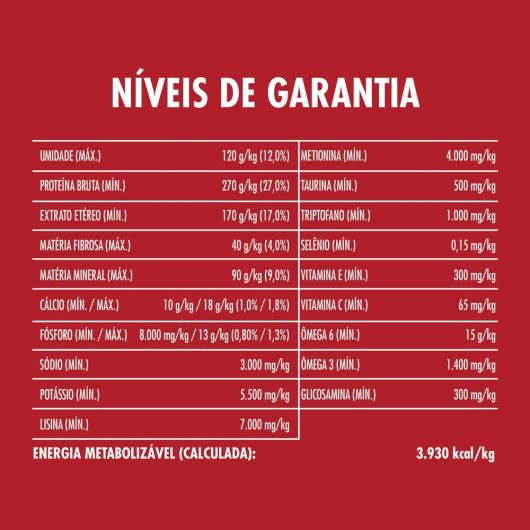 NÍVEIS DE GARANTIA

| | |
|---|---|
| UMIDADE (MÁX.) | 120 g/kg (12,0%) |
| PROTEÍNA BRUTA (MÍN.) | 270 g/kg (27,0%) |
| EXTRATO ETÉREO (MÍN.) | 170 g/kg (17,0%) |
| MATÉRIA FIBROSA (MÁX.) | 40 g/kg (4,0%) |
| MATÉRIA MINERAL (MÁX.) | 90 g/kg (9,0%) |
| CÁLCIO (MÍN. / MÁX.) | 10 g/kg / 18 g/kg (1,0% / 1,8%) |
| FÓSFORO (MÍN. / MÁX.) | 8.000 mg/kg / 13 g/kg (0,80% / 1,3%) |
| SÓDIO (MÍN.) | 3.000 mg/kg |
| POTÁSSIO (MÍN.) | 5.500 mg/kg |
| LISINA (MÍN.) | 7.000 mg/kg |

| | |
|---|---|
| METIONINA (MÍN.) | 4.000 mg/kg |
| TAURINA (MÍN.) | 500 mg/kg |
| TRIPTOFANO (MÍN.) | 1.000 mg/kg |
| SELÊNIO (MÍN.) | 0,15 mg/kg |
| VITAMINA E (MÍN.) | 300 mg/kg |
| VITAMINA C (MÍN.) | 65 mg/kg |
| ÔMEGA 6 (MÍN.) | 15 g/kg |
| ÔMEGA 3 (MÍN.) | 1.400 mg/kg |
| GLICOSAMINA (MÍN.) | 300 mg/kg |

ENERGIA METABOLIZÁVEL (CALCULADA): 3.930 kcal/kg